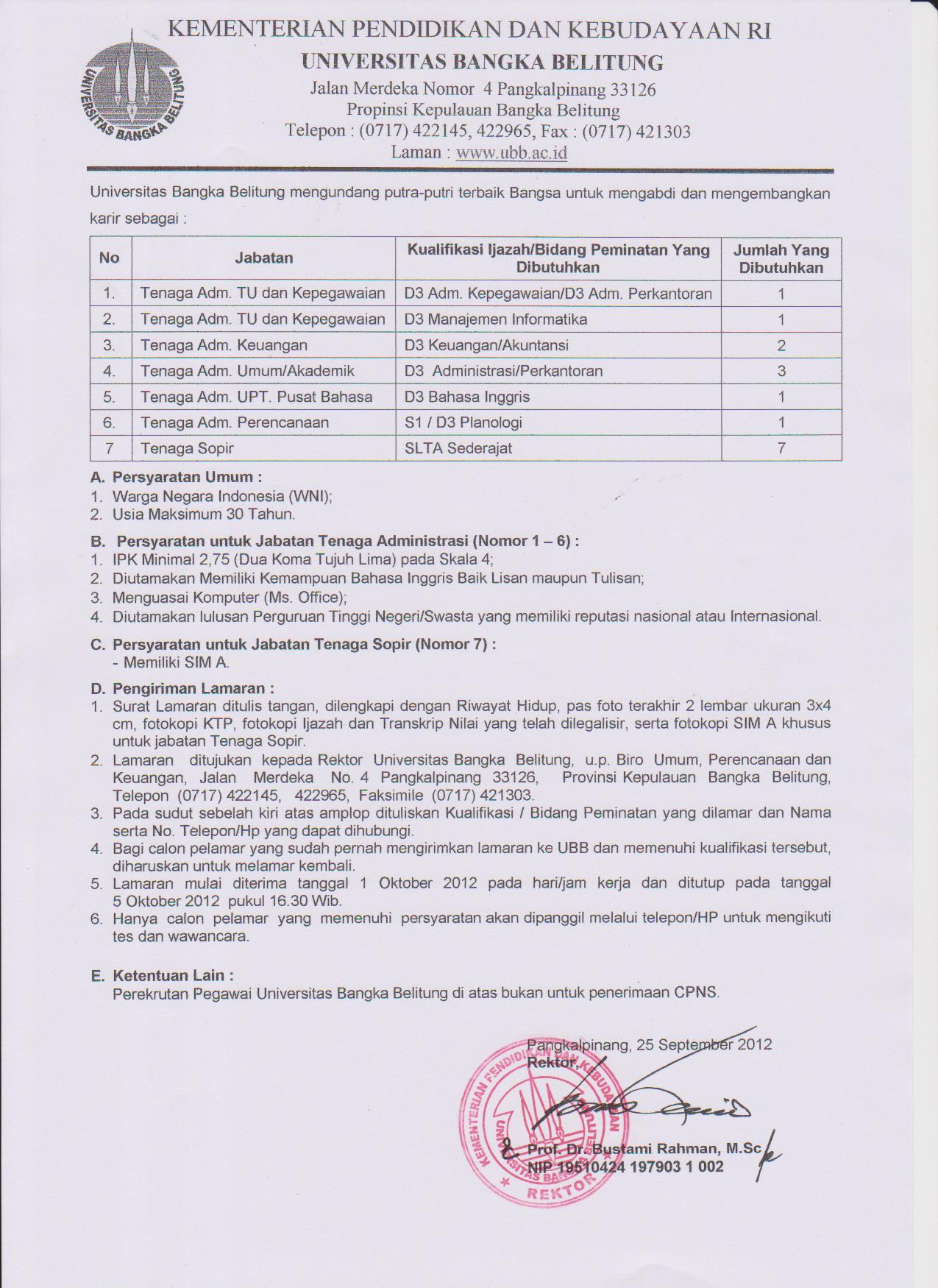 UNIVERSITAS BANGKA BELITUNG

KEMENTERIAN PENDIDIKAN DAN KEBUDAYAAN RI
UNIVERSITAS BANGKA BELITUNG
Jalan Merdeka Nomor 4 Pangkalpinang 33126
Propinsi Kepulauan Bangka Belitung
Telepon : (0717) 422145, 422965, Fax : (0717) 421303
Laman : www.ubb.ac.id

Universitas Bangka Belitung mengundang putra-putri terbaik Bangsa untuk mengabdi dan mengembangkan karir sebagai :

| No | Jabatan | Kualifikasi Ijazah/Bidang Peminatan Yang Dibutuhkan | Jumlah Yang Dibutuhkan |
|---|---|---|---|
| 1. | Tenaga Adm. TU dan Kepegawaian | D3 Adm. Kepegawaian/D3 Adm. Perkantoran | 1 |
| 2. | Tenaga Adm. TU dan Kepegawaian | D3 Manajemen Informatika | 1 |
| 3. | Tenaga Adm. Keuangan | D3 Keuangan/Akuntansi | 2 |
| 4. | Tenaga Adm. Umum/Akademik | D3 Administrasi/Perkantoran | 3 |
| 5. | Tenaga Adm. UPT. Pusat Bahasa | D3 Bahasa Inggris | 1 |
| 6. | Tenaga Adm. Perencanaan | S1 / D3 Planologi | 1 |
| 7 | Tenaga Sopir | SLTA Sederajat | 7 |

A. Persyaratan Umum :
1. Warga Negara Indonesia (WNI);
2. Usia Maksimum 30 Tahun.

B. Persyaratan untuk Jabatan Tenaga Administrasi (Nomor 1 – 6) :
1. IPK Minimal 2,75 (Dua Koma Tujuh Lima) pada Skala 4;
2. Diutamakan Memiliki Kemampuan Bahasa Inggris Baik Lisan maupun Tulisan;
3. Menguasai Komputer (Ms. Office);
4. Diutamakan lulusan Perguruan Tinggi Negeri/Swasta yang memiliki reputasi nasional atau Internasional.

C. Persyaratan untuk Jabatan Tenaga Sopir (Nomor 7) :
- Memiliki SIM A.

D. Pengiriman Lamaran :
1. Surat Lamaran ditulis tangan, dilengkapi dengan Riwayat Hidup, pas foto terakhir 2 lembar ukuran 3x4 cm, fotokopi KTP, fotokopi Ijazah dan Transkrip Nilai yang telah dilegalisir, serta fotokopi SIM A khusus untuk jabatan Tenaga Sopir.
2. Lamaran ditujukan kepada Rektor Universitas Bangka Belitung, u.p. Biro Umum, Perencanaan dan Keuangan, Jalan Merdeka No. 4 Pangkalpinang 33126, Provinsi Kepulauan Bangka Belitung, Telepon (0717) 422145, 422965, Faksimile (0717) 421303.
3. Pada sudut sebelah kiri atas amplop dituliskan Kualifikasi / Bidang Peminatan yang dilamar dan Nama serta No. Telepon/Hp yang dapat dihubungi.
4. Bagi calon pelamar yang sudah pernah mengirimkan lamaran ke UBB dan memenuhi kualifikasi tersebut, diharuskan untuk melamar kembali.
5. Lamaran mulai diterima tanggal 1 Oktober 2012 pada hari/jam kerja dan ditutup pada tanggal 5 Oktober 2012 pukul 16.30 Wib.
6. Hanya calon pelamar yang memenuhi persyaratan akan dipanggil melalui telepon/HP untuk mengikuti tes dan wawancara.

E. Ketentuan Lain :
Perekrutan Pegawai Universitas Bangka Belitung di atas bukan untuk penerimaan CPNS.

Pangkalpinang, 25 September 2012
Rektor,

KEMENTERIAN PENDIDIKAN DAN KEBUDAYAAN UNIVERSITAS BANGKA BELITUNG REKTOR

Prof. Dr. Bustami Rahman, M.Sc
NIP 19510424 197903 1 002